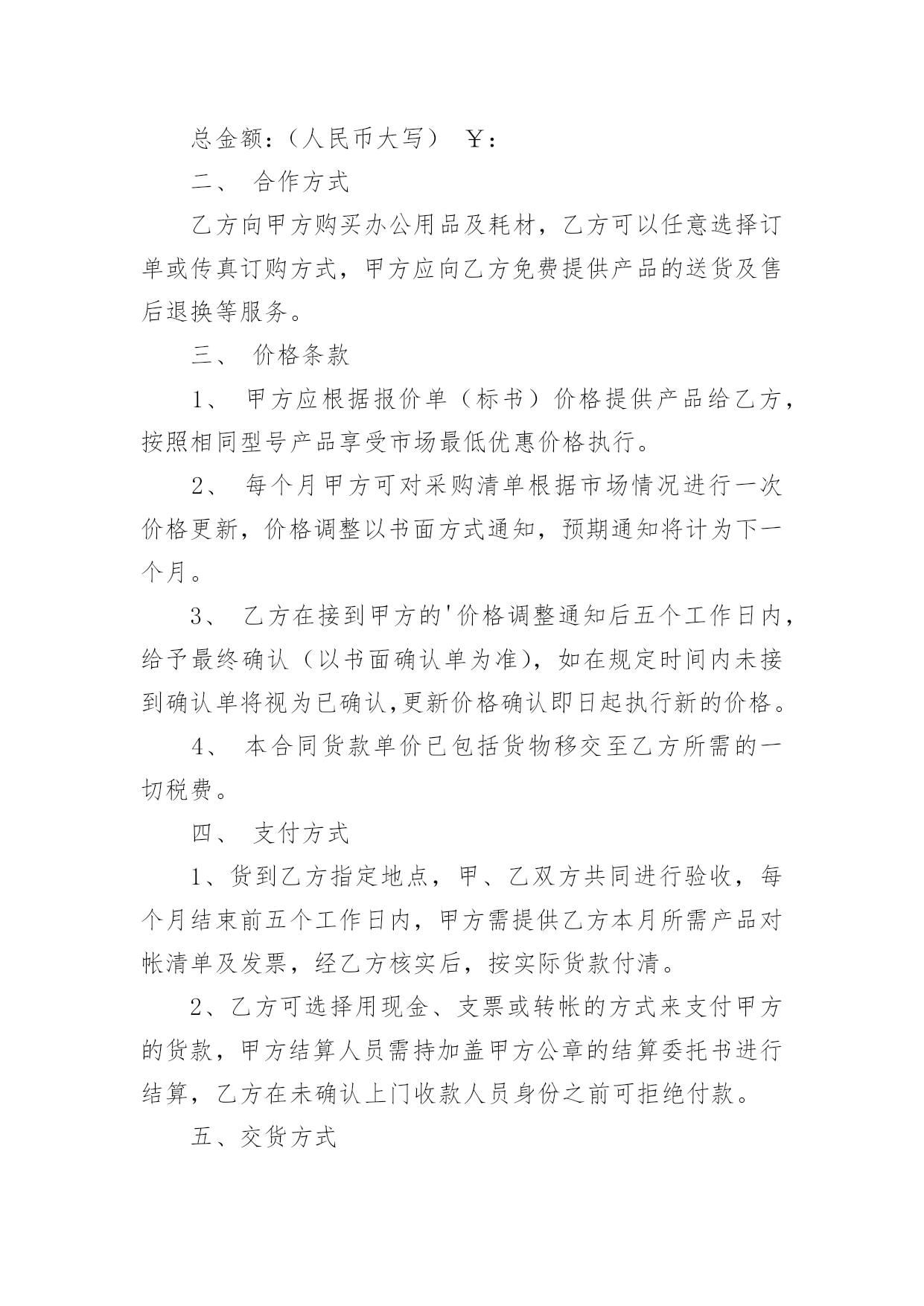 总金额：（人民币大写） ￥：

二、 合作方式

乙方向甲方购买办公用品及耗材，乙方可以任意选择订单或传真订购方式，甲方应向乙方免费提供产品的送货及售后退换等服务。

三、 价格条款

1、 甲方应根据报价单（标书）价格提供产品给乙方，按照相同型号产品享受市场最低优惠价格执行。

2、 每个月甲方可对采购清单根据市场情况进行一次价格更新，价格调整以书面方式通知，预期通知将计为下一个月。

3、 乙方在接到甲方的'价格调整通知后五个工作日内，给予最终确认（以书面确认单为准)，如在规定时间内未接到确认单将视为已确认,更新价格确认即日起执行新的价格。

4、 本合同货款单价已包括货物移交至乙方所需的一切税费。

四、 支付方式

1、货到乙方指定地点，甲、乙双方共同进行验收，每个月结束前五个工作日内，甲方需提供乙方本月所需产品对帐清单及发票，经乙方核实后，按实际货款付清。

2、乙方可选择用现金、支票或转帐的方式来支付甲方的货款，甲方结算人员需持加盖甲方公章的结算委托书进行结算，乙方在未确认上门收款人员身份之前可拒绝付款。

五、交货方式